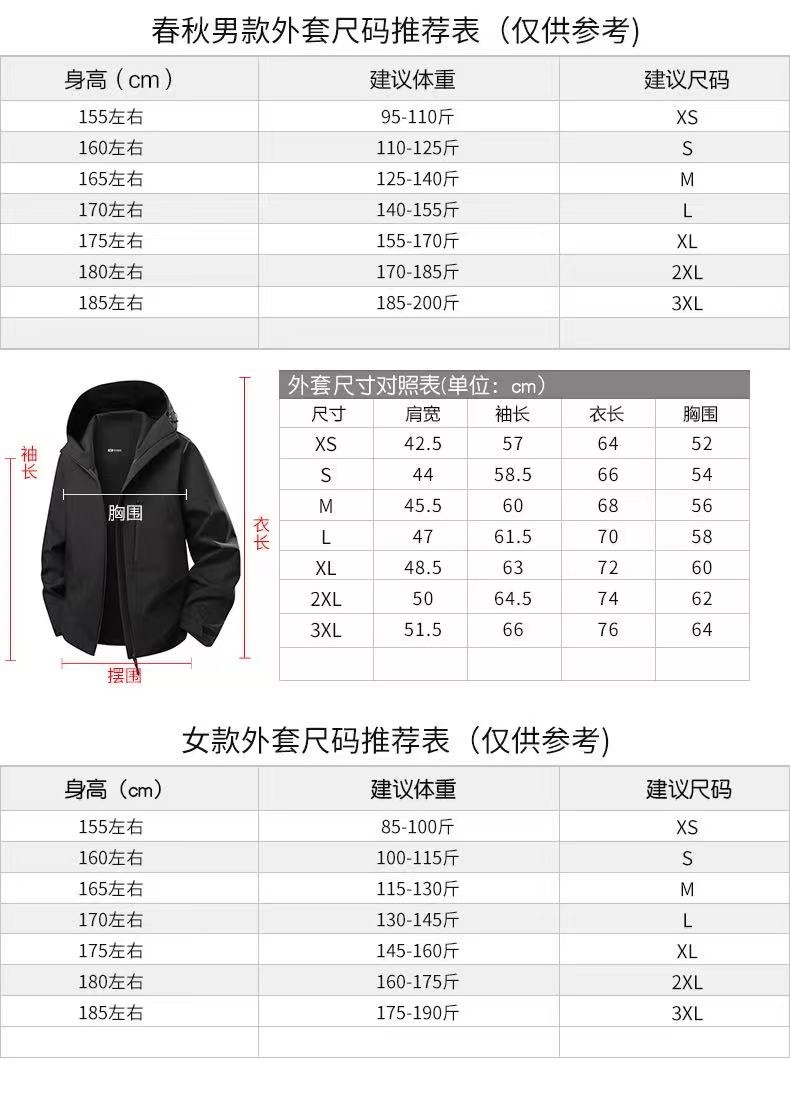 春秋男款外套尺码推荐表（仅供参考）

| 身高（cm） | 建议体重 | 建议尺码 |
|---|---|---|
| 155左右 | 95-110斤 | XS |
| 160左右 | 110-125斤 | S |
| 165左右 | 125-140斤 | M |
| 170左右 | 140-155斤 | L |
| 175左右 | 155-170斤 | XL |
| 180左右 | 170-185斤 | 2XL |
| 185左右 | 185-200斤 | 3XL |
| | | |

袖长
胸围
衣长
摆围

外套尺寸对照表(单位：cm)

| 尺寸 | 肩宽 | 袖长 | 衣长 | 胸围 |
|---|---|---|---|---|
| XS | 42.5 | 57 | 64 | 52 |
| S | 44 | 58.5 | 66 | 54 |
| M | 45.5 | 60 | 68 | 56 |
| L | 47 | 61.5 | 70 | 58 |
| XL | 48.5 | 63 | 72 | 60 |
| 2XL | 50 | 64.5 | 74 | 62 |
| 3XL | 51.5 | 66 | 76 | 64 |
| | | | | |

女款外套尺码推荐表（仅供参考）

| 身高（cm） | 建议体重 | 建议尺码 |
|---|---|---|
| 155左右 | 85-100斤 | XS |
| 160左右 | 100-115斤 | S |
| 165左右 | 115-130斤 | M |
| 170左右 | 130-145斤 | L |
| 175左右 | 145-160斤 | XL |
| 180左右 | 160-175斤 | 2XL |
| 185左右 | 175-190斤 | 3XL |
| | | |